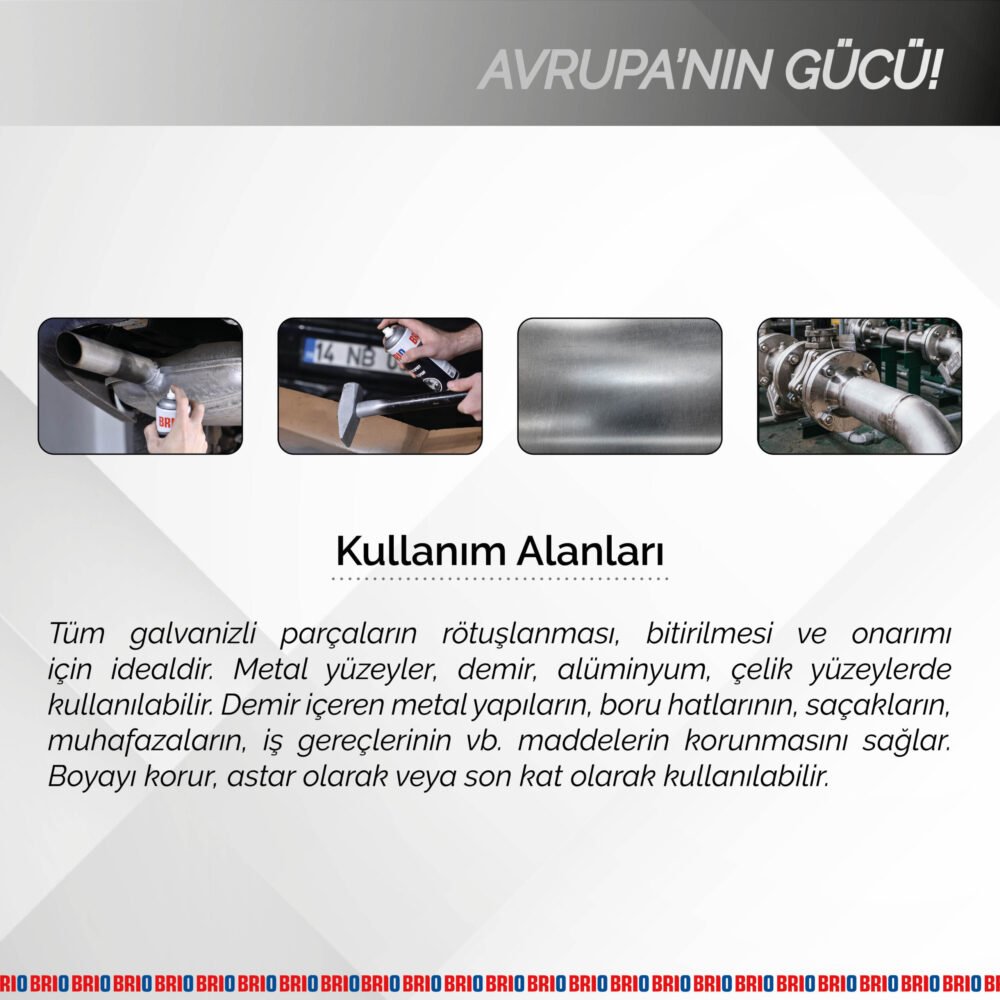 AVRUPA'NIN GÜCÜ!

BRI

14 NB

Kullanım Alanları

Tüm galvanizli parçaların rötuşlanması, bitirilmesi ve onarımı için idealdir. Metal yüzeyler, demir, alüminyum, çelik yüzeylerde kullanılabilir. Demir içeren metal yapıların, boru hatlarının, saçakların, muhafazaların, iş gereçlerinin vb. maddelerin korunmasını sağlar. Boyayı korur, astar olarak veya son kat olarak kullanılabilir.

BRIO BRIO BRIO BRIO BRIO BRIO BRIO BRIO BRIO BRIO BRIO BRIO BRIO BRIO BRIO BRIO BRIO BRIO BRIO BRIO BRIO BRIO BRIO BRIO